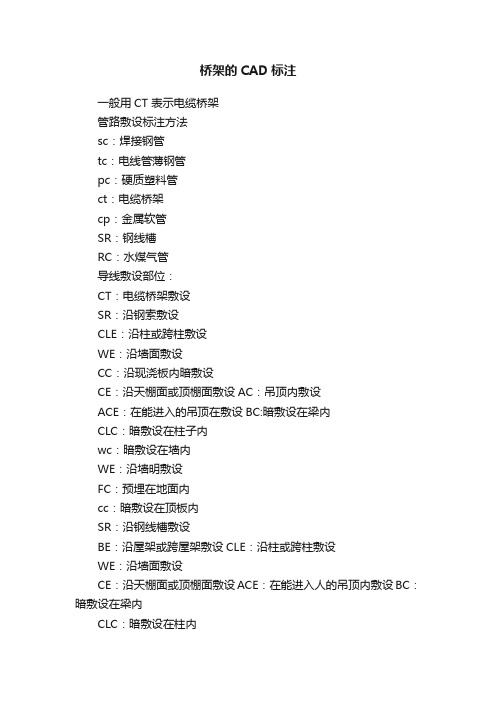 桥架的 CAD 标注

一般用 CT 表示电缆桥架

管路敷设标注方法

sc：焊接钢管

tc：电线管薄钢管

pc：硬质塑料管

ct：电缆桥架

cp：金属软管

SR：钢线槽

RC：水煤气管

导线敷设部位：

CT：电缆桥架敷设

SR：沿钢索敷设

CLE：沿柱或跨柱敷设

WE：沿墙面敷设

CC：沿现浇板内暗敷设

CE：沿天棚面或顶棚面敷设 AC：吊顶内敷设

ACE：在能进入的吊顶在敷设 BC:暗敷设在梁内

CLC：暗敷设在柱子内

wc：暗敷设在墙内

WE：沿墙明敷设

FC：预埋在地面内

cc：暗敷设在顶板内

SR：沿钢线槽敷设

BE：沿屋架或跨屋架敷设 CLE：沿柱或跨柱敷设

WE：沿墙面敷设

CE：沿天棚面或顶棚面敷设 ACE：在能进入人的吊顶内敷设 BC：暗敷设在梁内

CLC：暗敷设在柱内